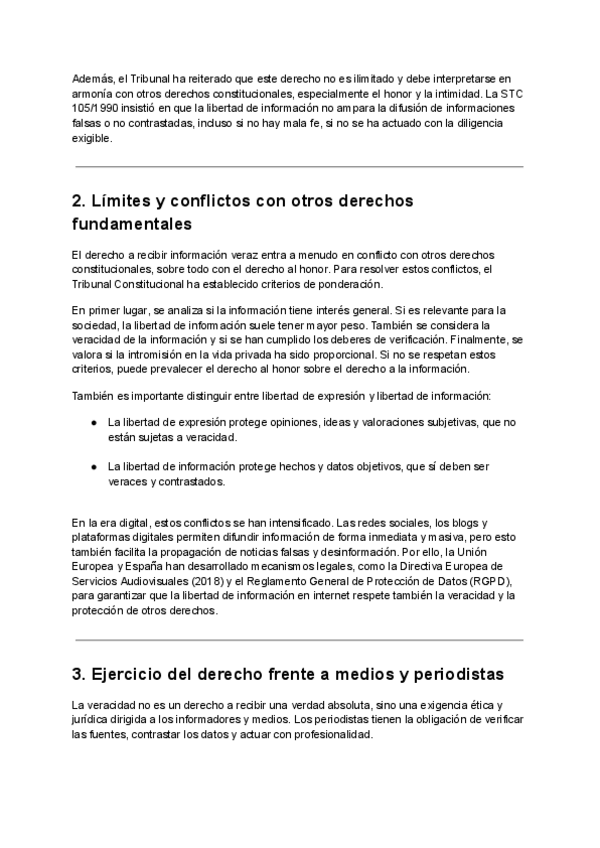 Además, el Tribunal ha reiterado que este derecho no es ilimitado y debe interpretarse en armonía con otros derechos constitucionales, especialmente el honor y la intimidad. La STC 105/1990 insistió en que la libertad de información no ampara la difusión de informaciones falsas o no contrastadas, incluso si no hay mala fe, si no se ha actuado con la diligencia exigible.

2. Límites y conflictos con otros derechos fundamentales

El derecho a recibir información veraz entra a menudo en conflicto con otros derechos constitucionales, sobre todo con el derecho al honor. Para resolver estos conflictos, el Tribunal Constitucional ha establecido criterios de ponderación.

En primer lugar, se analiza si la información tiene interés general. Si es relevante para la sociedad, la libertad de información suele tener mayor peso. También se considera la veracidad de la información y si se han cumplido los deberes de verificación. Finalmente, se valora si la intromisión en la vida privada ha sido proporcional. Si no se respetan estos criterios, puede prevalecer el derecho al honor sobre el derecho a la información.

También es importante distinguir entre libertad de expresión y libertad de información:

● La libertad de expresión protege opiniones, ideas y valoraciones subjetivas, que no están sujetas a veracidad.

● La libertad de información protege hechos y datos objetivos, que sí deben ser veraces y contrastados.

En la era digital, estos conflictos se han intensificado. Las redes sociales, los blogs y plataformas digitales permiten difundir información de forma inmediata y masiva, pero esto también facilita la propagación de noticias falsas y desinformación. Por ello, la Unión Europea y España han desarrollado mecanismos legales, como la Directiva Europea de Servicios Audiovisuales (2018) y el Reglamento General de Protección de Datos (RGPD), para garantizar que la libertad de información en internet respete también la veracidad y la protección de otros derechos.

3. Ejercicio del derecho frente a medios y periodistas

La veracidad no es un derecho a recibir una verdad absoluta, sino una exigencia ética y jurídica dirigida a los informadores y medios. Los periodistas tienen la obligación de verificar las fuentes, contrastar los datos y actuar con profesionalidad.